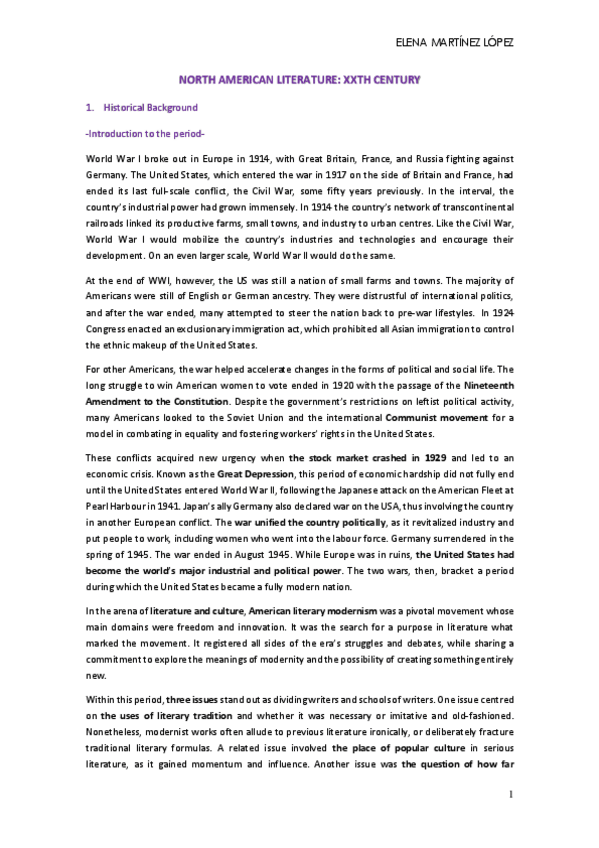 ELENA MARTÍNEZ LÓPEZ

NORTH AMERICAN LITERATURE: XXTH CENTURY

1. Historical Background

-Introduction to the period-

World War I broke out in Europe in 1914, with Great Britain, France, and Russia fighting against Germany. The United States, which entered the war in 1917 on the side of Britain and France, had ended its last full-scale conflict, the Civil War, some fifty years previously. In the interval, the country's industrial power had grown immensely. In 1914 the country's network of transcontinental railroads linked its productive farms, small towns, and industry to urban centres. Like the Civil War, World War I would mobilize the country's industries and technologies and encourage their development. On an even larger scale, World War II would do the same.

At the end of WWI, however, the US was still a nation of small farms and towns. The majority of Americans were still of English or German ancestry. They were distrustful of international politics, and after the war ended, many attempted to steer the nation back to pre-war lifestyles. In 1924 Congress enacted an exclusionary immigration act, which prohibited all Asian immigration to control the ethnic makeup of the United States.

For other Americans, the war helped accelerate changes in the forms of political and social life. The long struggle to win American women to vote ended in 1920 with the passage of the Nineteenth Amendment to the Constitution. Despite the government's restrictions on leftist political activity, many Americans looked to the Soviet Union and the international Communist movement for a model in combating in equality and fostering workers' rights in the United States.

These conflicts acquired new urgency when the stock market crashed in 1929 and led to an economic crisis. Known as the Great Depression, this period of economic hardship did not fully end until the United States entered World War II, following the Japanese attack on the American Fleet at Pearl Harbour in 1941. Japan's ally Germany also declared war on the USA, thus involving the country in another European conflict. The war unified the country politically, as it revitalized industry and put people to work, including women who went into the labour force. Germany surrendered in the spring of 1945. The war ended in August 1945. While Europe was in ruins, the United States had become the world's major industrial and political power. The two wars, then, bracket a period during which the United States became a fully modern nation.

In the arena of literature and culture, American literary modernism was a pivotal movement whose main domains were freedom and innovation. It was the search for a purpose in literature what marked the movement. It registered all sides of the era's struggles and debates, while sharing a commitment to explore the meanings of modernity and the possibility of creating something entirely new.

Within this period, three issues stand out as dividing writers and schools of writers. One issue centred on the uses of literary tradition and whether it was necessary or imitative and old-fashioned. Nonetheless, modernist works often allude to previous literature ironically, or deliberately fracture traditional literary formulas. A related issue involved the place of popular culture in serious literature, as it gained momentum and influence. Another issue was the question of how far

1